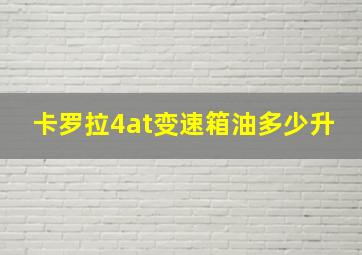 卡罗拉4at变速箱油多少升